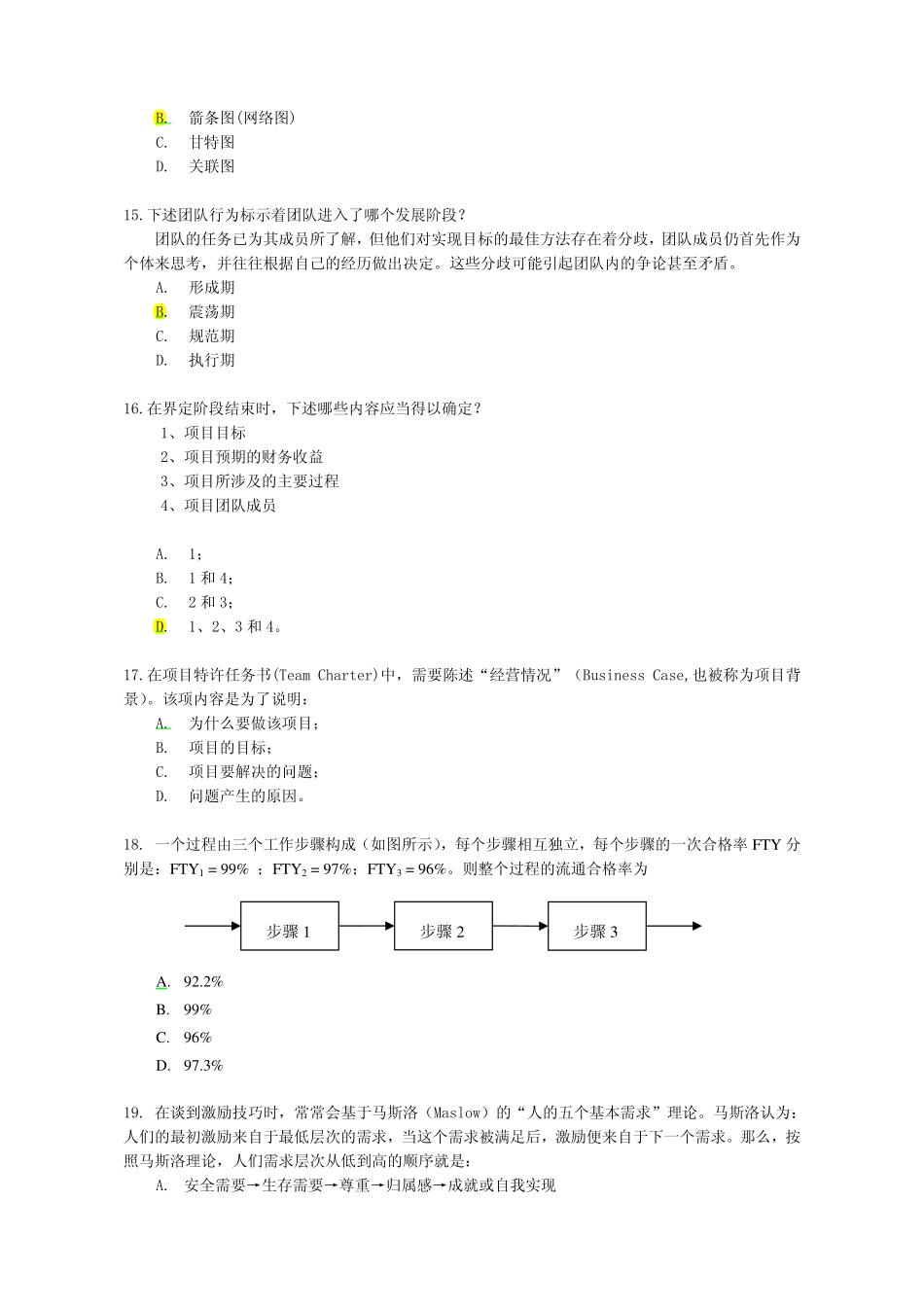 B. 箭条图(网络图)
C. 甘特图
D. 关联图

15.下述团队行为标示着团队进入了哪个发展阶段？
团队的任务已为其成员所了解，但他们对实现目标的最佳方法存在着分歧，团队成员仍首先作为个体来思考，并往往根据自己的经历做出决定。这些分歧可能引起团队内的争论甚至矛盾。
A. 形成期
B. 震荡期
C. 规范期
D. 执行期

16.在界定阶段结束时，下述哪些内容应当得以确定？
1、项目目标
2、项目预期的财务收益
3、项目所涉及的主要过程
4、项目团队成员

A. 1；
B. 1 和 4；
C. 2 和 3；
D. 1、2、3 和 4。

17.在项目特许任务书(Team Charter)中，需要陈述“经营情况”（Business Case,也被称为项目背景）。该项内容是为了说明：
A. 为什么要做该项目；
B. 项目的目标；
C. 项目要解决的问题；
D. 问题产生的原因。

18. 一个过程由三个工作步骤构成（如图所示），每个步骤相互独立，每个步骤的一次合格率 FTY 分别是：$FTY_1 = 99\%$ ；$FTY_2 = 97\%$；$FTY_3 = 96\%$。则整个过程的流通合格率为

步骤 1
步骤 2
步骤 3

A. 92.2%
B. 99%
C. 96%
D. 97.3%

19. 在谈到激励技巧时，常常会基于马斯洛（Maslow）的“人的五个基本需求”理论。马斯洛认为：人们的最初激励来自于最低层次的需求，当这个需求被满足后，激励便来自于下一个需求。那么，按照马斯洛理论，人们需求层次从低到高的顺序就是：
A. 安全需要→生存需要→尊重→归属感→成就或自我实现